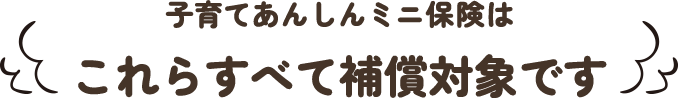 子育てあんしんミニ保険は

これらすべて補償対象です